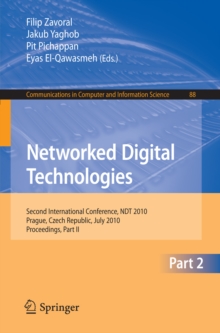 Filip Zavoral
Jakub Yaghob
Pit Pichappan
Eyas El-Qawasmeh (Eds.)

Communications in Computer and Information Science 88

Networked Digital Technologies

Second International Conference, NDT 2010
Prague, Czech Republic, July 2010
Proceedings, Part II

Part 2

Springer